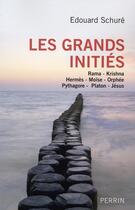 Edouard Schuré

LES GRANDS INITIÉS

Rama - Krishna
Hermès - Moïse - Orphée
Pythagore - Platon - Jésus

PERRIN